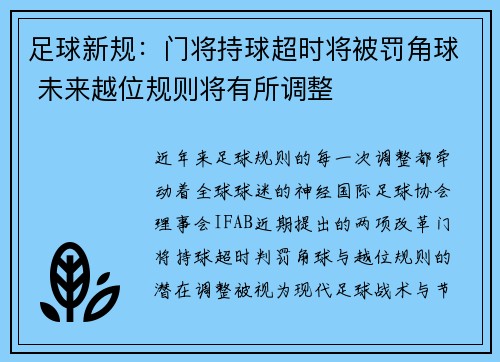 足球新规：门将持球超时将被罚角球 未来越位规则将有所调整

近年来足球规则的每一次调整都牵动着全球球迷的神经国际足球协会理事会IFAB近期提出的两项改革门将持球超时判罚角球与越位规则的潜在调整被视为现代足球战术与节